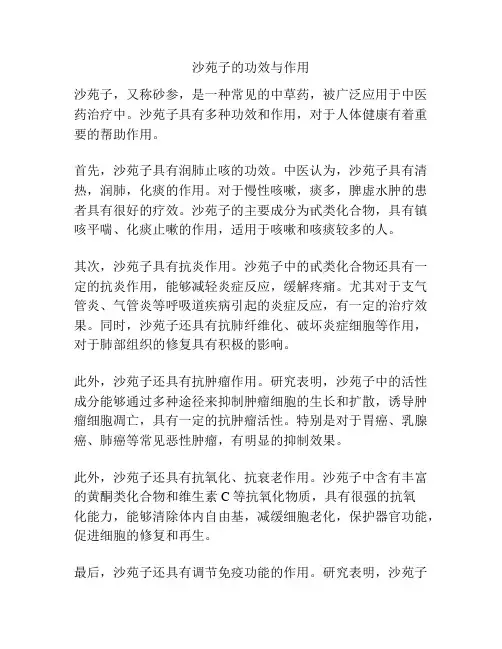 沙苑子的功效与作用

沙苑子，又称砂参，是一种常见的中草药，被广泛应用于中医药治疗中。沙苑子具有多种功效和作用，对于人体健康有着重要的帮助作用。

首先，沙苑子具有润肺止咳的功效。中医认为，沙苑子具有清热，润肺，化痰的作用。对于慢性咳嗽，痰多，脾虚水肿的患者具有很好的疗效。沙苑子的主要成分为甙类化合物，具有镇咳平喘、化痰止嗽的作用，适用于咳嗽和咳痰较多的人。

其次，沙苑子具有抗炎作用。沙苑子中的甙类化合物还具有一定的抗炎作用，能够减轻炎症反应，缓解疼痛。尤其对于支气管炎、气管炎等呼吸道疾病引起的炎症反应，有一定的治疗效果。同时，沙苑子还具有抗肺纤维化、破坏炎症细胞等作用，对于肺部组织的修复具有积极的影响。

此外，沙苑子还具有抗肿瘤作用。研究表明，沙苑子中的活性成分能够通过多种途径来抑制肿瘤细胞的生长和扩散，诱导肿瘤细胞凋亡，具有一定的抗肿瘤活性。特别是对于胃癌、乳腺癌、肺癌等常见恶性肿瘤，有明显的抑制效果。

此外，沙苑子还具有抗氧化、抗衰老作用。沙苑子中含有丰富的黄酮类化合物和维生素 C 等抗氧化物质，具有很强的抗氧化能力，能够清除体内自由基，减缓细胞老化，保护器官功能，促进细胞的修复和再生。

最后，沙苑子还具有调节免疫功能的作用。研究表明，沙苑子